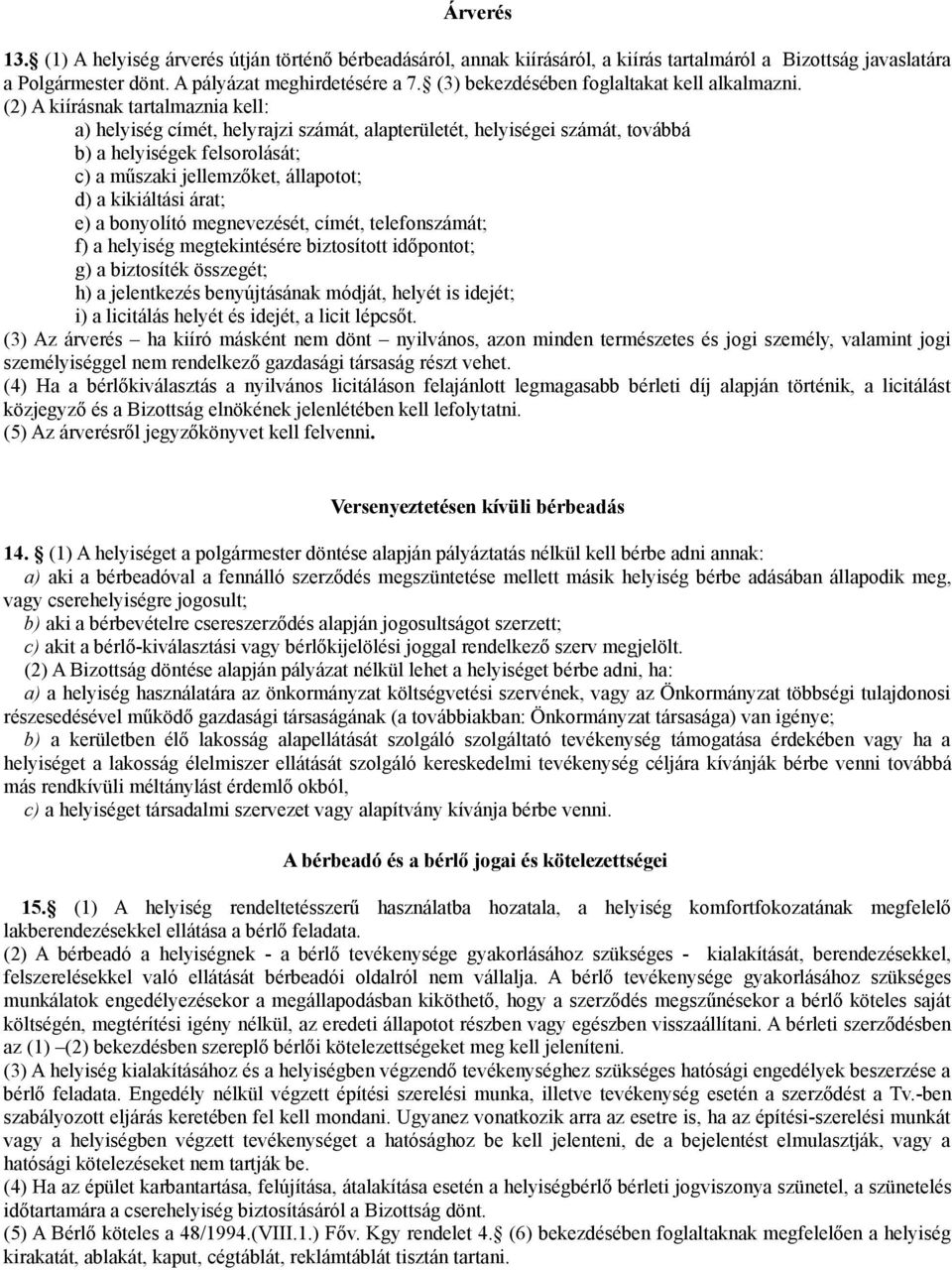 Árverés

13.§ (1) A helyiség árverés útján történő bérbeadásáról, annak kiírásáról, a kiírás tartalmáról a Bizottság javaslatára a Polgármester dönt. A pályázat meghirdetésére a 7.§ (3) bekezdésében foglaltakat kell alkalmazni.
(2) A kiírásnak tartalmaznia kell:
a) helyiség címét, helyrajzi számát, alapterületét, helyiségei számát, továbbá
b) a helyiségek felsorolását;
c) a műszaki jellemzőket, állapotot;
d) a kikiáltási árat;
e) a bonyolító megnevezését, címét, telefonszámát;
f) a helyiség megtekintésére biztosított időpontot;
g) a biztosíték összegét;
h) a jelentkezés benyújtásának módját, helyét is idejét;
i) a licitálás helyét és idejét, a licit lépcsőt.
(3) Az árverés – ha kiíró másként nem dönt – nyilvános, azon minden természetes és jogi személy, valamint jogi személyiséggel nem rendelkező gazdasági társaság részt vehet.
(4) Ha a bérlőkiválasztás a nyilvános licitáláson felajánlott legmagasabb bérleti díj alapján történik, a licitálást közjegyző és a Bizottság elnökének jelenlétében kell lefolytatni.
(5) Az árverésről jegyzőkönyvet kell felvenni.

Versenyeztetésen kívüli bérbeadás

14. § (1) A helyiséget a polgármester döntése alapján pályáztatás nélkül kell bérbe adni annak:
a) aki a bérbeadóval a fennálló szerződés megszüntetése mellett másik helyiség bérbe adásában állapodik meg, vagy cserehelyiségre jogosult;
b) aki a bérbevételre csereszerződés alapján jogosultságot szerzett;
c) akit a bérlő-kiválasztási vagy bérlőkijelölési joggal rendelkező szerv megjelölt.
(2) A Bizottság döntése alapján pályázat nélkül lehet a helyiséget bérbe adni, ha:
a) a helyiség használatára az önkormányzat költségvetési szervének, vagy az Önkormányzat többségi tulajdonosi részesedésével működő gazdasági társaságának (a továbbiakban: Önkormányzat társasága) van igénye;
b) a kerületben élő lakosság alapellátását szolgáló szolgáltató tevékenység támogatása érdekében vagy ha a helyiséget a lakosság élelmiszer ellátását szolgáló kereskedelmi tevékenység céljára kívánják bérbe venni továbbá más rendkívüli méltánylást érdemlő okból,
c) a helyiséget társadalmi szervezet vagy alapítvány kívánja bérbe venni.

A bérbeadó és a bérlő jogai és kötelezettségei

15.§ (1) A helyiség rendeltetésszerű használatba hozatala, a helyiség komfortfokozatának megfelelő lakberendezésekkel ellátása a bérlő feladata.
(2) A bérbeadó a helyiségnek - a bérlő tevékenysége gyakorlásához szükséges - kialakítását, berendezésekkel, felszerelésekkel való ellátását bérbeadói oldalról nem vállalja. A bérlő tevékenysége gyakorlásához szükséges munkálatok engedélyezésekor a megállapodásban kiköthető, hogy a szerződés megszűnésekor a bérlő köteles saját költségén, megtérítési igény nélkül, az eredeti állapotot részben vagy egészben visszaállítani. A bérleti szerződésben az (1) –(2) bekezdésben szereplő bérlői kötelezettségeket meg kell jeleníteni.
(3) A helyiség kialakításához és a helyiségben végzendő tevékenységhez szükséges hatósági engedélyek beszerzése a bérlő feladata. Engedély nélkül végzett építési szerelési munka, illetve tevékenység esetén a szerződést a Tv.-ben szabályozott eljárás keretében fel kell mondani. Ugyanez vonatkozik arra az esetre is, ha az építési-szerelési munkát vagy a helyiségben végzett tevékenységet a hatósághoz be kell jelenteni, de a bejelentést elmulasztják, vagy a hatósági kötelezéseket nem tartják be.
(4) Ha az épület karbantartása, felújítása, átalakítása esetén a helyiségbérlő bérleti jogviszonya szünetel, a szünetelés időtartamára a cserehelyiség biztosításáról a Bizottság dönt.
(5) A Bérlő köteles a 48/1994.(VIII.1.) Főv. Kgy rendelet 4.§ (6) bekezdésében foglaltaknak megfelelően a helyiség kirakatát, ablakát, kaput, cégtáblát, reklámtáblát tisztán tartani.